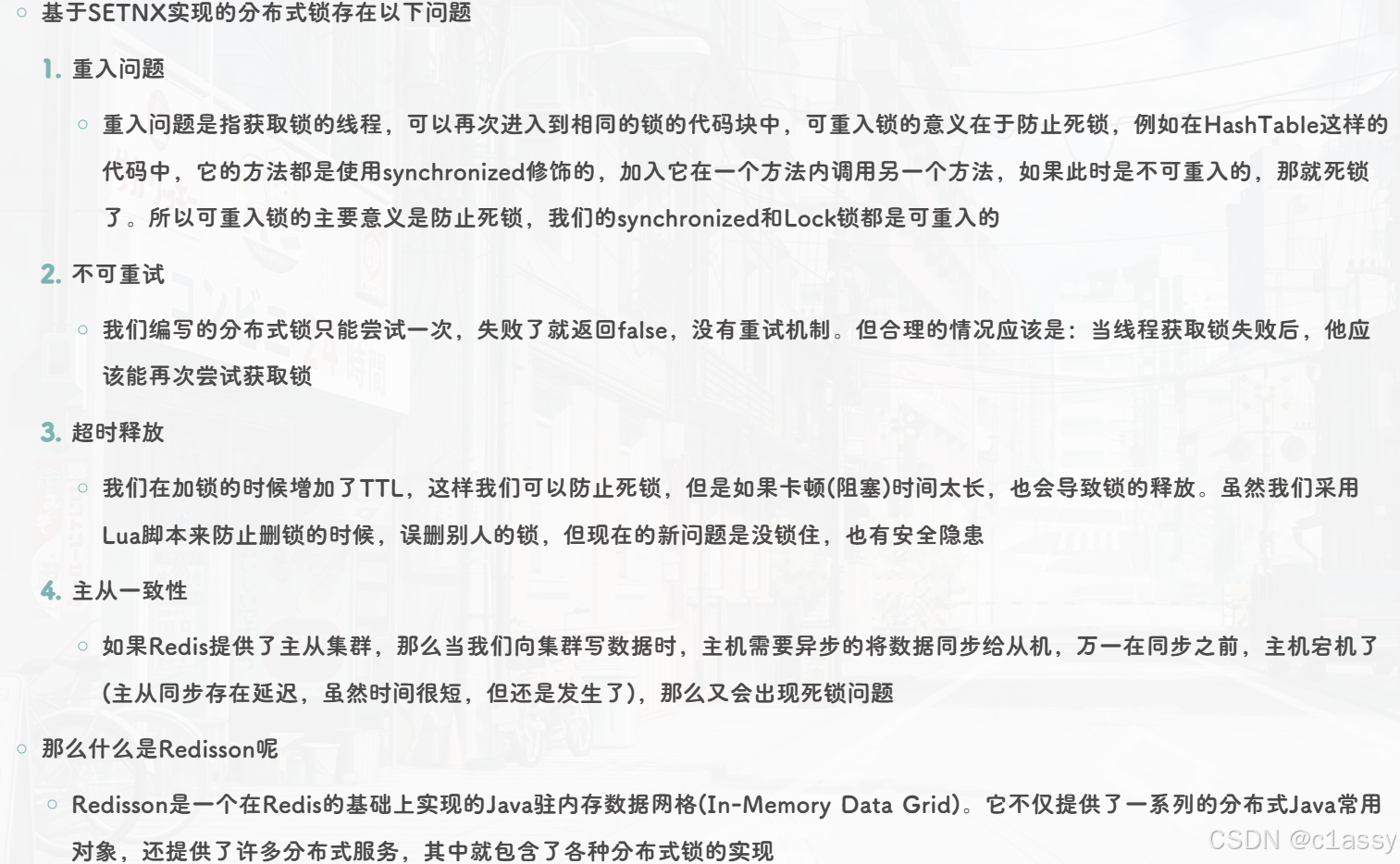 基于SETNX实现的分布式锁存在以下问题

1. 重入问题

重入问题是指获取锁的线程，可以再次进入到相同的锁的代码块中，可重入锁的意义在于防止死锁，例如在HashTable这样的代码中，它的方法都是使用synchronized修饰的，加入它在一个方法内调用另一个方法，如果此时是不可重入的，那就死锁了。所以可重入锁的主要意义是防止死锁，我们的synchronized和Lock锁都是可重入的

2. 不可重试

我们编写的分布式锁只能尝试一次，失败了就返回false，没有重试机制。但合理的情况应该是：当线程获取锁失败后，他应该能再次尝试获取锁

3. 超时释放

我们在加锁的时候增加了TTL，这样我们可以防止死锁，但是如果卡顿(阻塞)时间太长，也会导致锁的释放。虽然我们采用Lua脚本来防止删锁的时候，误删别人的锁，但现在的新问题是没锁住，也有安全隐患

4. 主从一致性

如果Redis提供了主从集群，那么当我们向集群写数据时，主机需要异步的将数据同步给从机，万一在同步之前，主机宕机了(主从同步存在延迟，虽然时间很短，但还是发生了)，那么又会出现死锁问题

那么什么是Redisson呢

Redisson是一个在Redis的基础上实现的Java驻内存数据网格(In-Memory Data Grid)。它不仅提供了一系列的分布式Java常用对象，还提供了许多分布式服务，其中就包含了各种分布式锁的实现

CSDN @c1assy